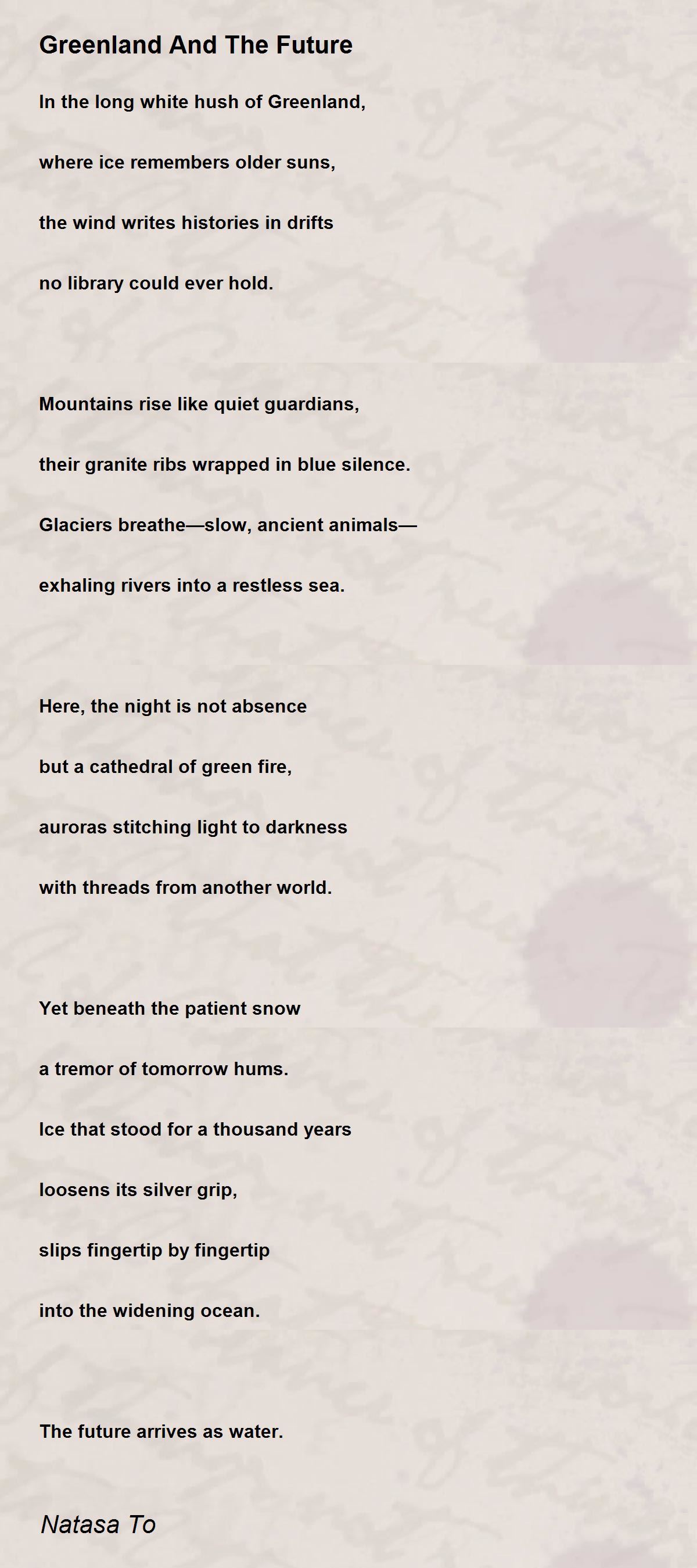 Greenland And The Future

In the long white hush of Greenland,

where ice remembers older suns,

the wind writes histories in drifts

no library could ever hold.

Mountains rise like quiet guardians,

their granite ribs wrapped in blue silence.

Glaciers breathe—slow, ancient animals—

exhaling rivers into a restless sea.

Here, the night is not absence

but a cathedral of green fire,

auroras stitching light to darkness

with threads from another world.

Yet beneath the patient snow

a tremor of tomorrow hums.

Ice that stood for a thousand years

loosens its silver grip,

slips fingertip by fingertip

into the widening ocean.

The future arrives as water.

Natasa To